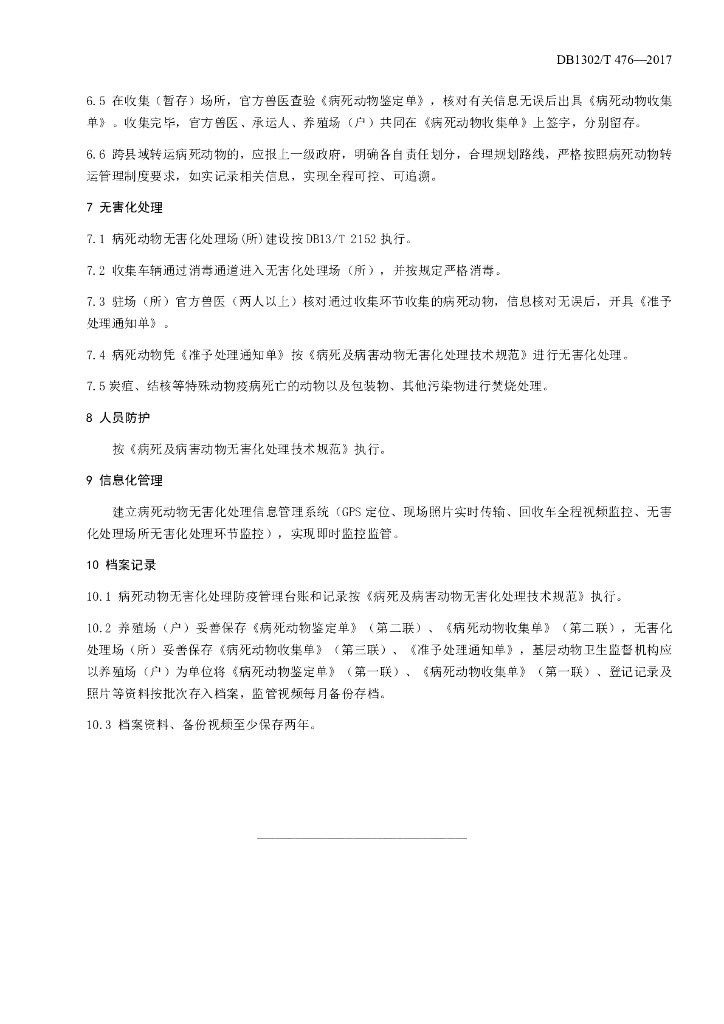 DB1302/T 476—2017

6.5 在收集（暂存）场所，官方兽医查验《病死动物鉴定单》，核对有关信息无误后出具《病死动物收集单》。收集完毕，官方兽医、承运人、养殖场（户）共同在《病死动物收集单》上签字，分别留存。

6.6 跨县域转运病死动物的，应报上一级政府，明确各自责任划分，合理规划路线，严格按照病死动物转运管理制度要求，如实记录相关信息，实现全程可控、可追溯。

7 无害化处理

7.1 病死动物无害化处理场(所)建设按DB13/T 2152执行。

7.2 收集车辆通过消毒通道进入无害化处理场（所），并按规定严格消毒。

7.3 驻场（所）官方兽医（两人以上）核对通过收集环节收集的病死动物，信息核对无误后，开具《准予处理通知单》。

7.4 病死动物凭《准予处理通知单》按《病死及病害动物无害化处理技术规范》进行无害化处理。

7.5 炭疽、结核等特殊动物疫病死亡的动物以及包装物、其他污染物进行焚烧处理。

8 人员防护

按《病死及病害动物无害化处理技术规范》执行。

9 信息化管理

建立病死动物无害化处理信息管理系统（GPS定位、现场照片实时传输、回收车全程视频监控、无害化处理场所无害化处理环节监控），实现即时监控监管。

10 档案记录

10.1 病死动物无害化处理防疫管理台账和记录按《病死及病害动物无害化处理技术规范》执行。

10.2 养殖场（户）妥善保存《病死动物鉴定单》（第二联）、《病死动物收集单》（第二联），无害化处理场（所）妥善保存《病死动物收集单》（第三联）、《准予处理通知单》，基层动物卫生监督机构应以养殖场（户）为单位将《病死动物鉴定单》（第一联）、《病死动物收集单》（第一联）、登记记录及照片等资料按批次存入档案，监管视频每月备份存档。

10.3 档案资料、备份视频至少保存两年。